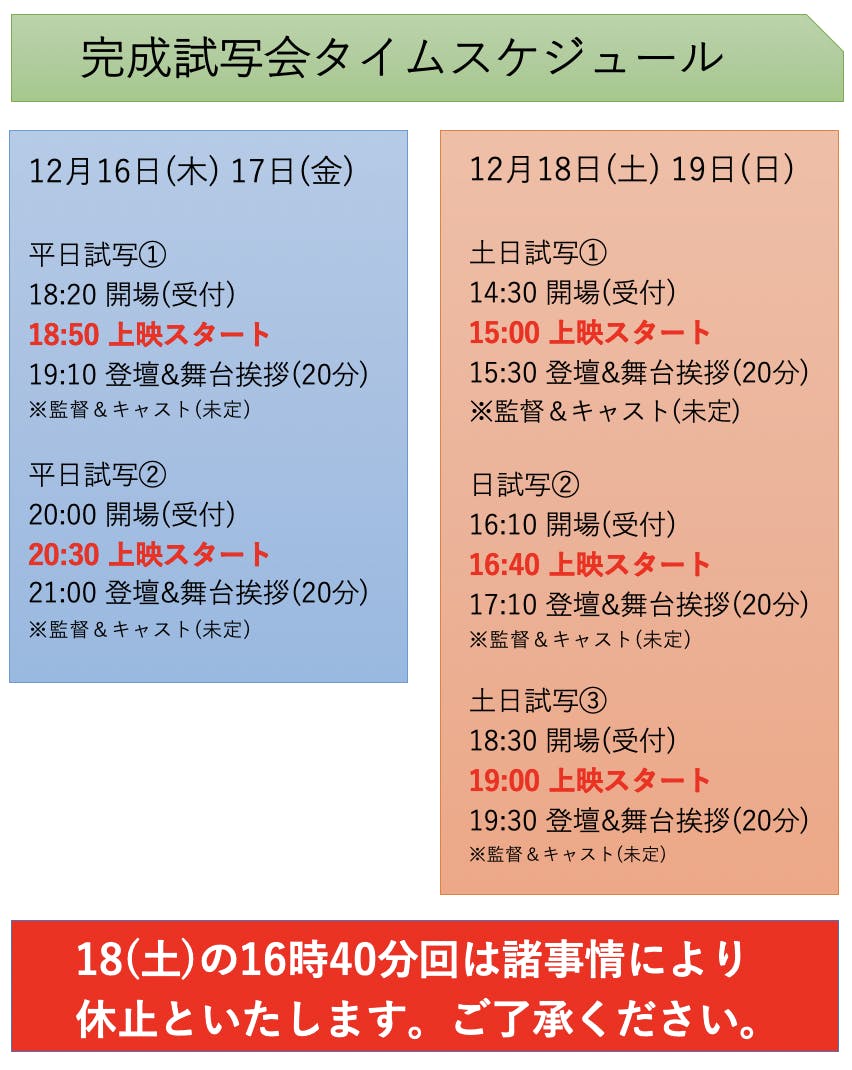 完成試写会タイムスケジュール

12月16日(木) 17日(金)

平日試写①
18:20 開場(受付)
18:50 上映スタート
19:10 登壇&舞台挨拶(20分)
※監督＆キャスト(未定)

平日試写②
20:00 開場(受付)
20:30 上映スタート
21:00 登壇&舞台挨拶(20分)
※監督＆キャスト(未定)

12月18日(土) 19日(日)

土日試写①
14:30 開場(受付)
15:00 上映スタート
15:30 登壇&舞台挨拶(20分)
※監督＆キャスト(未定)

日試写②
16:10 開場(受付)
16:40 上映スタート
17:10 登壇&舞台挨拶(20分)
※監督＆キャスト(未定)

土日試写③
18:30 開場(受付)
19:00 上映スタート
19:30 登壇&舞台挨拶(20分)
※監督＆キャスト(未定)

18(土)の16時40分回は諸事情により休止といたします。ご了承ください。